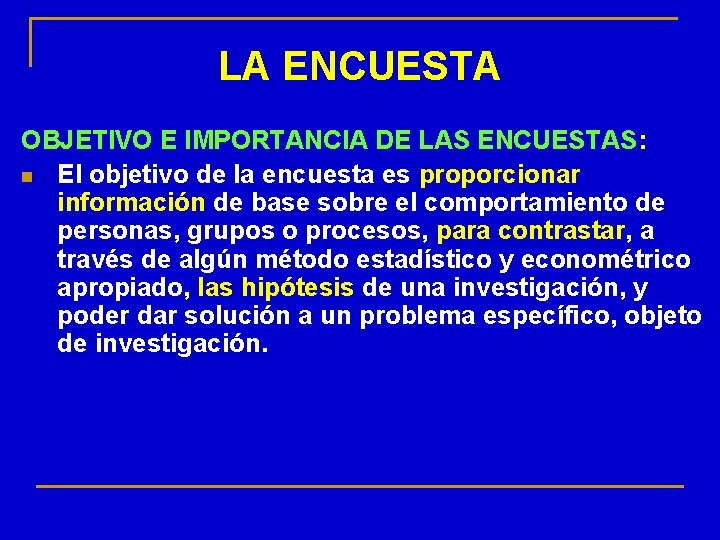 LA ENCUESTA

OBJETIVO E IMPORTANCIA DE LAS ENCUESTAS:

El objetivo de la encuesta es proporcionar información de base sobre el comportamiento de personas, grupos o procesos, para contrastar, a través de algún método estadístico y econométrico apropiado, las hipótesis de una investigación, y poder dar solución a un problema específico, objeto de investigación.